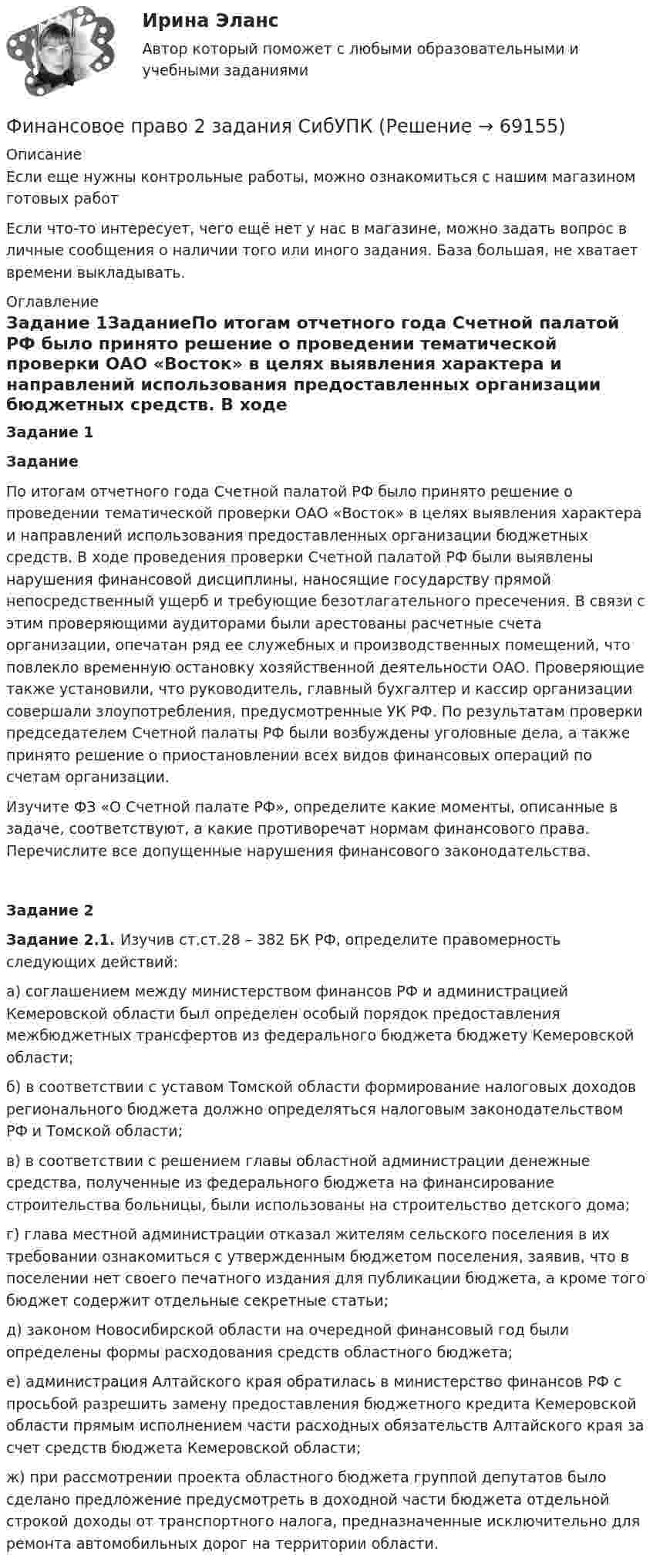 Ирина Эланс

Автор который поможет с любыми образовательными и учебными заданиями

Финансовое право 2 задания СибУПК (Решение → 69155)

Описание

Если еще нужны контрольные работы, можно ознакомиться с нашим магазином готовых работ

Если что-то интересует, чего ещё нет у нас в магазине, можно задать вопрос в личные сообщения о наличии того или иного задания. База большая, не хватает времени выкладывать.

Оглавление

Задание 1ЗаданиеПо итогам отчетного года Счетной палатой РФ было принято решение о проведении тематической проверки ОАО «Восток» в целях выявления характера и направлений использования предоставленных организации бюджетных средств. В ходе

Задание 1

Задание

По итогам отчетного года Счетной палатой РФ было принято решение о проведении тематической проверки ОАО «Восток» в целях выявления характера и направлений использования предоставленных организации бюджетных средств. В ходе проведения проверки Счетной палатой РФ были выявлены нарушения финансовой дисциплины, наносящие государству прямой непосредственный ущерб и требующие безотлагательного пресечения. В связи с этим проверяющими аудиторами были арестованы расчетные счета организации, опечатан ряд ее служебных и производственных помещений, что повлекло временную остановку хозяйственной деятельности ОАО. Проверяющие также установили, что руководитель, главный бухгалтер и кассир организации совершали злоупотребления, предусмотренные УК РФ. По результатам проверки председателем Счетной палаты РФ были возбуждены уголовные дела, а также принято решение о приостановлении всех видов финансовых операций по счетам организации.

Изучите ФЗ «О Счетной палате РФ», определите какие моменты, описанные в задаче, соответствуют, а какие противоречат нормам финансового права. Перечислите все допущенные нарушения финансового законодательства.

Задание 2

Задание 2.1. Изучив ст.ст.28 – 382 БК РФ, определите правомерность следующих действий:

а) соглашением между министерством финансов РФ и администрацией Кемеровской области был определен особый порядок предоставления межбюджетных трансфертов из федерального бюджета бюджету Кемеровской области;

б) в соответствии с уставом Томской области формирование налоговых доходов регионального бюджета должно определяться налоговым законодательством РФ и Томской области;

в) в соответствии с решением главы областной администрации денежные средства, полученные из федерального бюджета на финансирование строительства больницы, были использованы на строительство детского дома;

г) глава местной администрации отказал жителям сельского поселения в их требовании ознакомиться с утвержденным бюджетом поселения, заявив, что в поселении нет своего печатного издания для публикации бюджета, а кроме того бюджет содержит отдельные секретные статьи;

д) законом Новосибирской области на очередной финансовый год были определены формы расходования средств областного бюджета;

е) администрация Алтайского края обратилась в министерство финансов РФ с просьбой разрешить замену предоставления бюджетного кредита Кемеровской области прямым исполнением части расходных обязательств Алтайского края за счет средств бюджета Кемеровской области;

ж) при рассмотрении проекта областного бюджета группой депутатов было сделано предложение предусмотреть в доходной части бюджета отдельной строкой доходы от транспортного налога, предназначенные исключительно для ремонта автомобильных дорог на территории области.